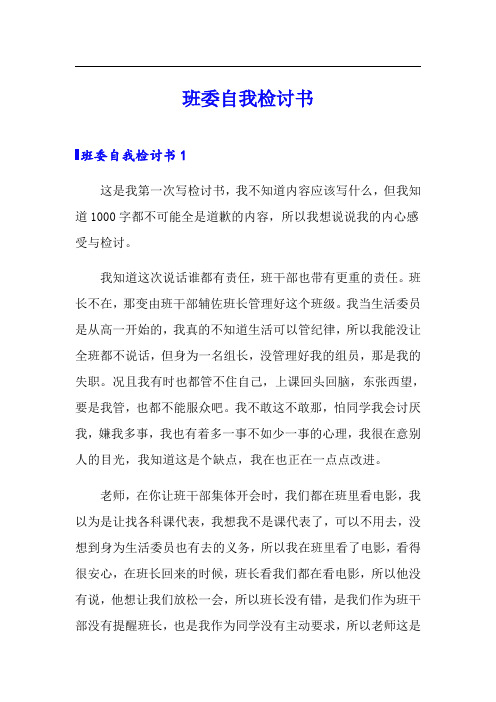 班委自我检讨书

班委自我检讨书 1

这是我第一次写检讨书，我不知道内容应该写什么，但我知道 1000 字都不可能全是道歉的内容，所以我想说说我的内心感受与检讨。

我知道这次说话谁都有责任，班干部也带有更重的责任。班长不在，那变由班干部辅佐班长管理好这个班级。我当生活委员是从高一开始的，我真的不知道生活可以管纪律，所以我能没让全班都不说话，但身为一名组长，没管理好我的组员，那是我的失职。况且我有时也都管不住自己，上课回头回脑，东张西望，要是我管，也都不能服众吧。我不敢这不敢那，怕同学我会讨厌我，嫌我多事，我也有着多一事不如少一事的心理，我很在意别人的目光，我知道这是个缺点，我在也正在一点点改进。

老师，在你让班干部集体开会时，我们都在班里看电影，我以为是让找各科课代表，我想我不是课代表了，可以不用去，没想到身为生活委员也有去的义务，所以我在班里看了电影，看得很安心，在班长回来的时候，班长看我们都在看电影，所以他没有说，他想让我们放松一会，所以班长没有错，是我们作为班干部没有提醒班长，也是我作为同学没有主动要求，所以老师这是